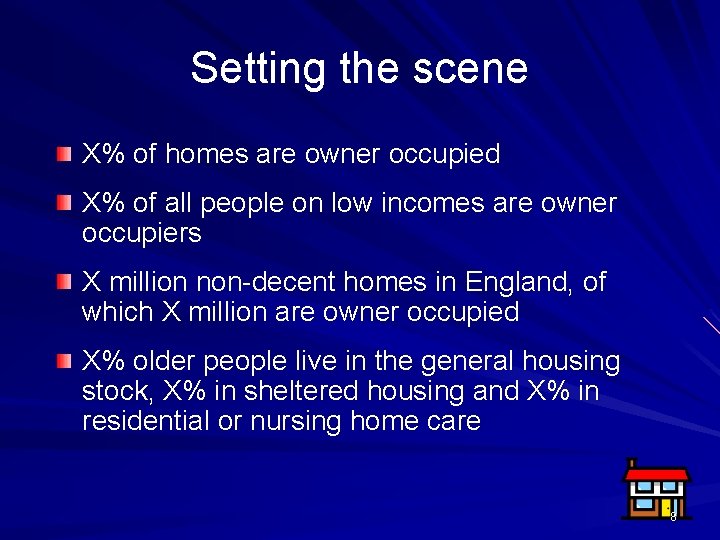 Setting the scene

X% of homes are owner occupied

X% of all people on low incomes are owner occupiers

X million non-decent homes in England, of which X million are owner occupied

X% older people live in the general housing stock, X% in sheltered housing and X% in residential or nursing home care

8